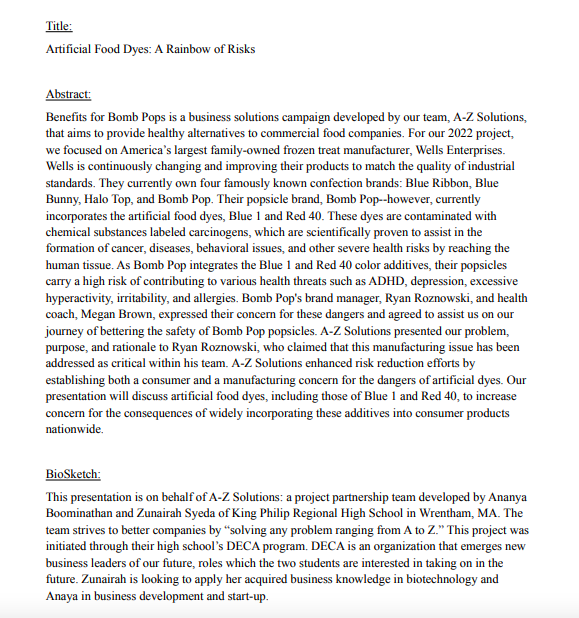 Title:

Artificial Food Dyes: A Rainbow of Risks

Abstract:

Benefits for Bomb Pops is a business solutions campaign developed by our team, A-Z Solutions, that aims to provide healthy alternatives to commercial food companies. For our 2022 project, we focused on America's largest family-owned frozen treat manufacturer, Wells Enterprises. Wells is continuously changing and improving their products to match the quality of industrial standards. They currently own four famously known confection brands: Blue Ribbon, Blue Bunny, Halo Top, and Bomb Pop. Their popsicle brand, Bomb Pop--however, currently incorporates the artificial food dyes, Blue 1 and Red 40. These dyes are contaminated with chemical substances labeled carcinogens, which are scientifically proven to assist in the formation of cancer, diseases, behavioral issues, and other severe health risks by reaching the human tissue. As Bomb Pop integrates the Blue 1 and Red 40 color additives, their popsicles carry a high risk of contributing to various health threats such as ADHD, depression, excessive hyperactivity, irritability, and allergies. Bomb Pop's brand manager, Ryan Roznowski, and health coach, Megan Brown, expressed their concern for these dangers and agreed to assist us on our journey of bettering the safety of Bomb Pop popsicles. A-Z Solutions presented our problem, purpose, and rationale to Ryan Roznowski, who claimed that this manufacturing issue has been addressed as critical within his team. A-Z Solutions enhanced risk reduction efforts by establishing both a consumer and a manufacturing concern for the dangers of artificial dyes. Our presentation will discuss artificial food dyes, including those of Blue 1 and Red 40, to increase concern for the consequences of widely incorporating these additives into consumer products nationwide.

BioSketch:

This presentation is on behalf of A-Z Solutions: a project partnership team developed by Ananya Boominathan and Zunairah Syeda of King Philip Regional High School in Wrentham, MA. The team strives to better companies by "solving any problem ranging from A to Z." This project was initiated through their high school's DECA program. DECA is an organization that emerges new business leaders of our future, roles which the two students are interested in taking on in the future. Zunairah is looking to apply her acquired business knowledge in biotechnology and Anaya in business development and start-up.